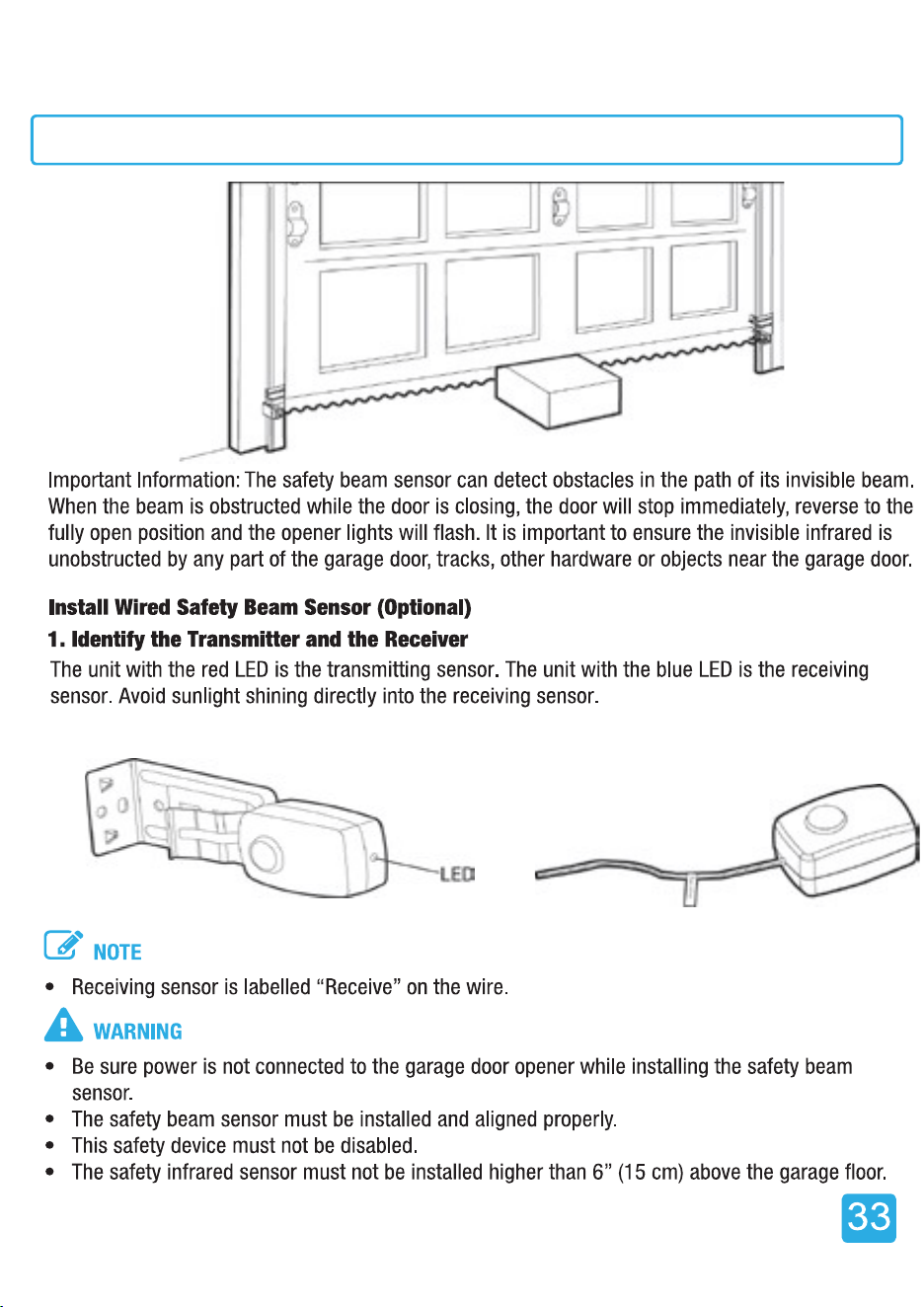 Important Information: The safety beam sensor can detect obstacles in the path of its invisible beam. When the beam is obstructed while the door is closing, the door will stop immediately, reverse to the fully open position and the opener lights will flash. It is important to ensure the invisible infrared is unobstructed by any part of the garage door, tracks, other hardware or objects near the garage door.

Install Wired Safety Beam Sensor (Optional)

1. Identify the Transmitter and the Receiver

The unit with the red LED is the transmitting sensor. The unit with the blue LED is the receiving sensor. Avoid sunlight shining directly into the receiving sensor.

LED

NOTE

• Receiving sensor is labelled "Receive" on the wire.

WARNING

• Be sure power is not connected to the garage door opener while installing the safety beam sensor.
• The safety beam sensor must be installed and aligned properly.
• This safety device must not be disabled.
• The safety infrared sensor must not be installed higher than 6" (15 cm) above the garage floor.

33